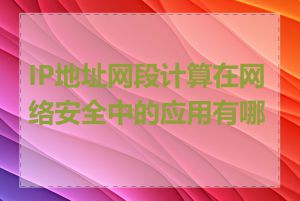 IP地址网段计算在网络安全中的应用有哪